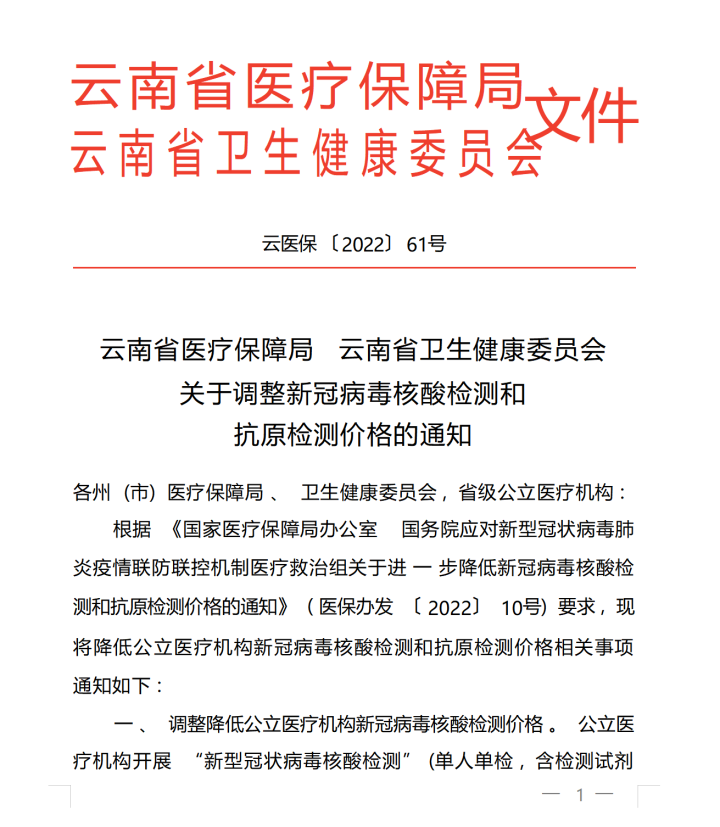 云南省医疗保障局
云南省卫生健康委员会 文件

云医保〔2022〕61号

云南省医疗保障局　云南省卫生健康委员会
关于调整新冠病毒核酸检测和
抗原检测价格的通知

各州（市）医疗保障局、卫生健康委员会，省级公立医疗机构：

根据《国家医疗保障局办公室　国务院应对新型冠状病毒肺炎疫情联防联控机制医疗救治组关于进一步降低新冠病毒核酸检测和抗原检测价格的通知》（医保办发〔2022〕10号）要求，现将降低公立医疗机构新冠病毒核酸检测和抗原检测价格相关事项通知如下：

一、调整降低公立医疗机构新冠病毒核酸检测价格。公立医疗机构开展“新型冠状病毒核酸检测”（单人单检，含检测试剂

— 1 —